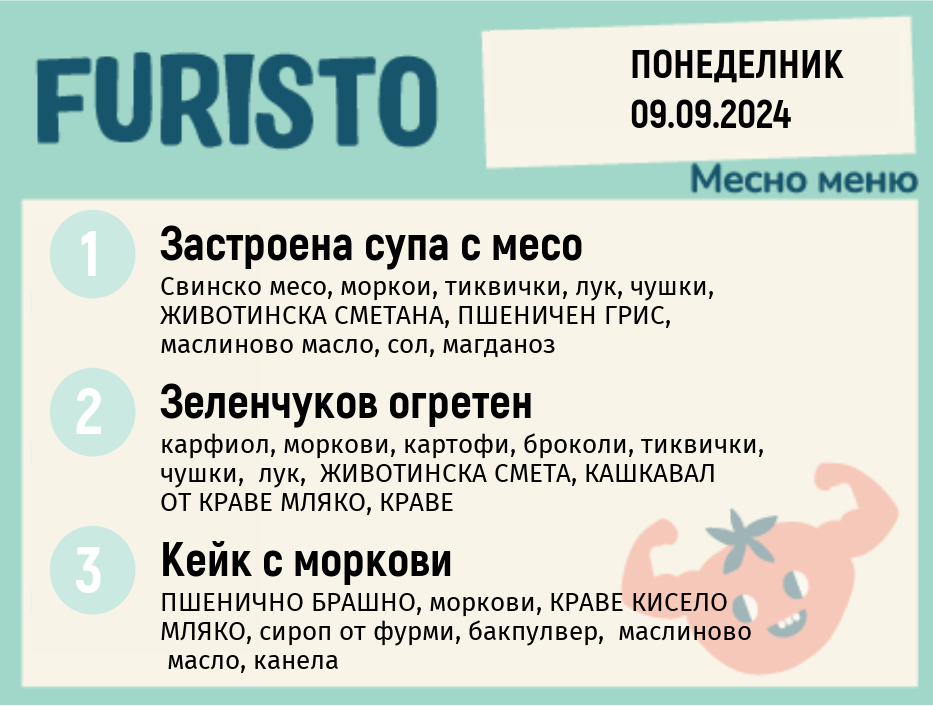 FURISTO

ПОНЕДЕЛНИК
09.09.2024

Месно меню

1

Застроена супа с месо

Свинско месо, моркои, тиквички, лук, чушки, ЖИВОТИНСКА СМЕТАНА, ПШЕНИЧЕН ГРИС, маслиново масло, сол, магданоз

2

Зеленчуков огретен

карфиол, моркови, картофи, броколи, тиквички, чушки, лук, ЖИВОТИНСКА СМЕТА, КАШКАВАЛ ОТ КРАВЕ МЛЯКО, КРАВЕ

3

Кейк с моркови

ПШЕНИЧНО БРАШНО, моркови, КРАВЕ КИСЕЛО МЛЯКО, сироп от фурми, бакпулвер, маслиново масло, канела